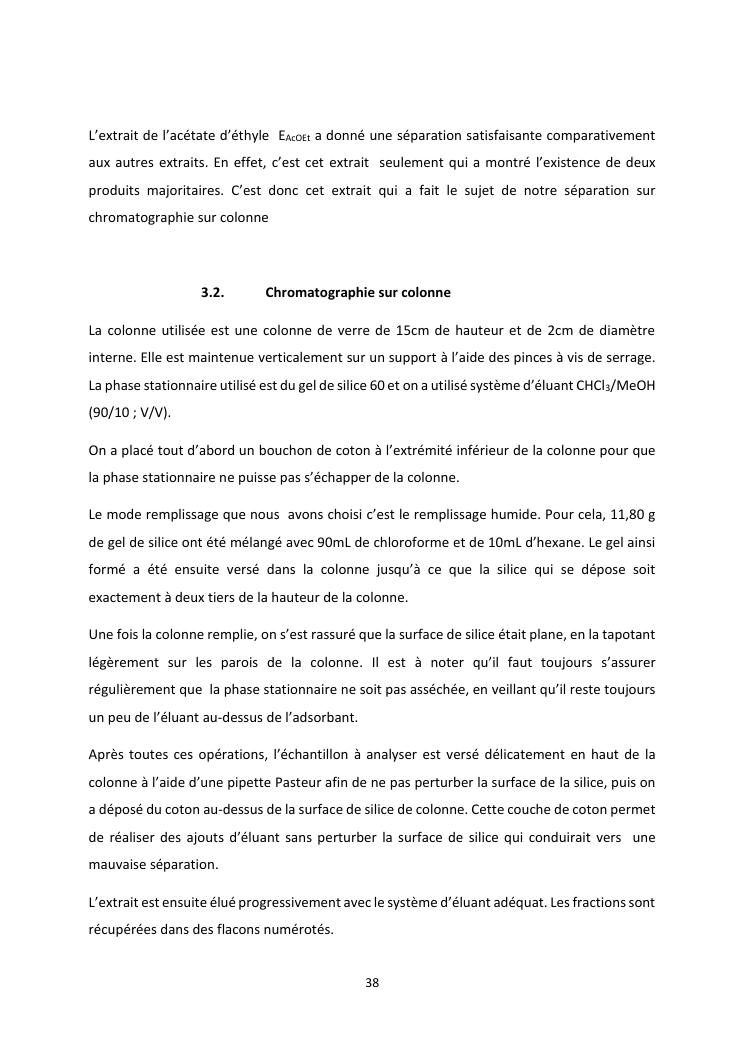 L'extrait de l'acétate d'éthyle $E_{AcOEt}$ a donné une séparation satisfaisante comparativement aux autres extraits. En effet, c'est cet extrait seulement qui a montré l'existence de deux produits majoritaires. C'est donc cet extrait qui a fait le sujet de notre séparation sur chromatographie sur colonne

3.2. Chromatographie sur colonne

La colonne utilisée est une colonne de verre de 15cm de hauteur et de 2cm de diamètre interne. Elle est maintenue verticalement sur un support à l'aide des pinces à vis de serrage. La phase stationnaire utilisé est du gel de silice 60 et on a utilisé système d'éluant $CHCl_3$/MeOH (90/10 ; V/V).

On a placé tout d'abord un bouchon de coton à l'extrémité inférieur de la colonne pour que la phase stationnaire ne puisse pas s'échapper de la colonne.

Le mode remplissage que nous avons choisi c'est le remplissage humide. Pour cela, 11,80 g de gel de silice ont été mélangé avec 90mL de chloroforme et de 10mL d'hexane. Le gel ainsi formé a été ensuite versé dans la colonne jusqu'à ce que la silice qui se dépose soit exactement à deux tiers de la hauteur de la colonne.

Une fois la colonne remplie, on s'est rassuré que la surface de silice était plane, en la tapotant légèrement sur les parois de la colonne. Il est à noter qu'il faut toujours s'assurer régulièrement que la phase stationnaire ne soit pas asséchée, en veillant qu'il reste toujours un peu de l'éluant au-dessus de l'adsorbant.

Après toutes ces opérations, l'échantillon à analyser est versé délicatement en haut de la colonne à l'aide d'une pipette Pasteur afin de ne pas perturber la surface de la silice, puis on a déposé du coton au-dessus de la surface de silice de colonne. Cette couche de coton permet de réaliser des ajouts d'éluant sans perturber la surface de silice qui conduirait vers une mauvaise séparation.

L'extrait est ensuite élué progressivement avec le système d'éluant adéquat. Les fractions sont récupérées dans des flacons numérotés.

38